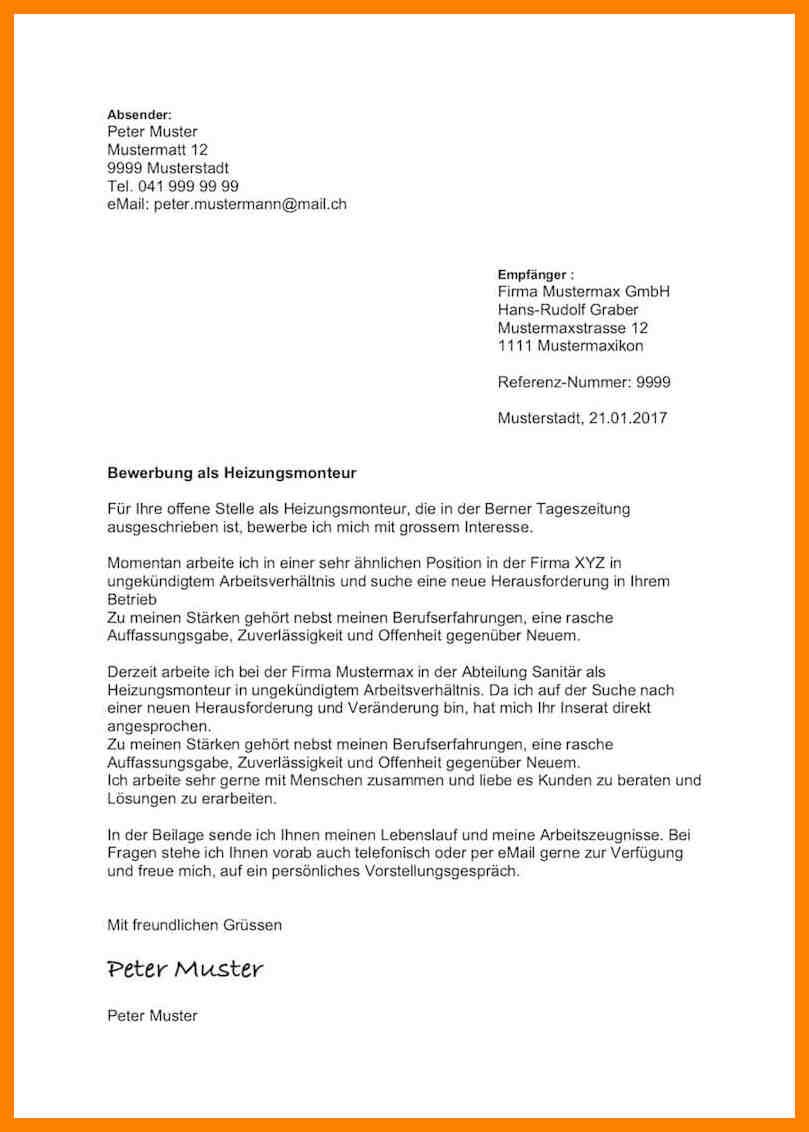 Absender:
Peter Muster
Mustermatt 12
9999 Musterstadt
Tel. 041 999 99 99
eMail: peter.mustermann@mail.ch

Empfänger :
Firma Mustermax GmbH
Hans-Rudolf Graber
Mustermaxstrasse 12
1111 Mustermaxikon

Referenz-Nummer: 9999

Musterstadt, 21.01.2017

Bewerbung als Heizungsmonteur

Für Ihre offene Stelle als Heizungsmonteur, die in der Berner Tageszeitung ausgeschrieben ist, bewerbe ich mich mit grossem Interesse.

Momentan arbeite ich in einer sehr ähnlichen Position in der Firma XYZ in ungekündigtem Arbeitsverhältnis und suche eine neue Herausforderung in Ihrem Betrieb
Zu meinen Stärken gehört nebst meinen Berufserfahrungen, eine rasche Auffassungsgabe, Zuverlässigkeit und Offenheit gegenüber Neuem.

Derzeit arbeite ich bei der Firma Mustermax in der Abteilung Sanitär als Heizungsmonteur in ungekündigtem Arbeitsverhältnis. Da ich auf der Suche nach einer neuen Herausforderung und Veränderung bin, hat mich Ihr Inserat direkt angesprochen.
Zu meinen Stärken gehört nebst meinen Berufserfahrungen, eine rasche Auffassungsgabe, Zuverlässigkeit und Offenheit gegenüber Neuem.
Ich arbeite sehr gerne mit Menschen zusammen und liebe es Kunden zu beraten und Lösungen zu erarbeiten.

In der Beilage sende ich Ihnen meinen Lebenslauf und meine Arbeitszeugnisse. Bei Fragen stehe ich Ihnen vorab auch telefonisch oder per eMail gerne zur Verfügung und freue mich, auf ein persönliches Vorstellungsgespräch.

Mit freundlichen Grüssen

Peter Muster

Peter Muster